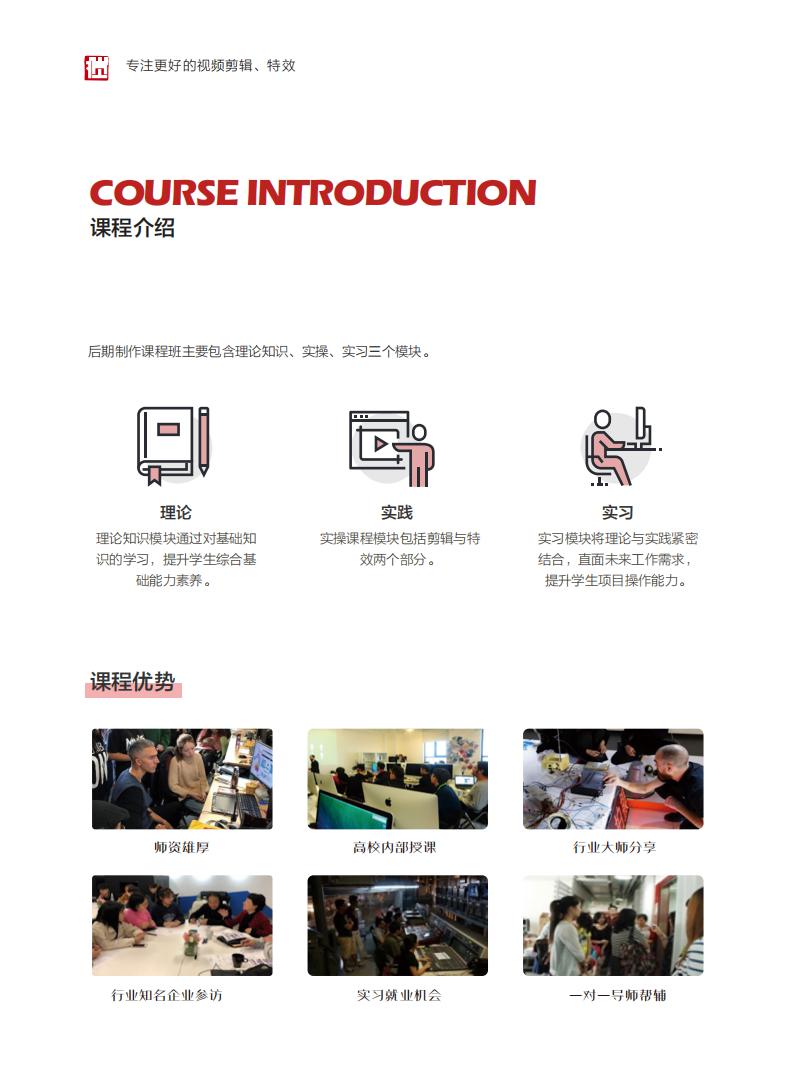 专注更好的视频剪辑、特效

COURSE INTRODUCTION
课程介绍

后期制作课程班主要包含理论知识、实操、实习三个模块。

理论
理论知识模块通过对基础知识的学习，提升学生综合基础能力素养。

实践
实操课程模块包括剪辑与特效两个部分。

实习
实习模块将理论与实践紧密结合，直面未来工作需求，提升学生项目操作能力。

课程优势

师资雄厚

高校内部授课

行业大师分享

行业知名企业参访

实习就业机会

一对一导师帮辅